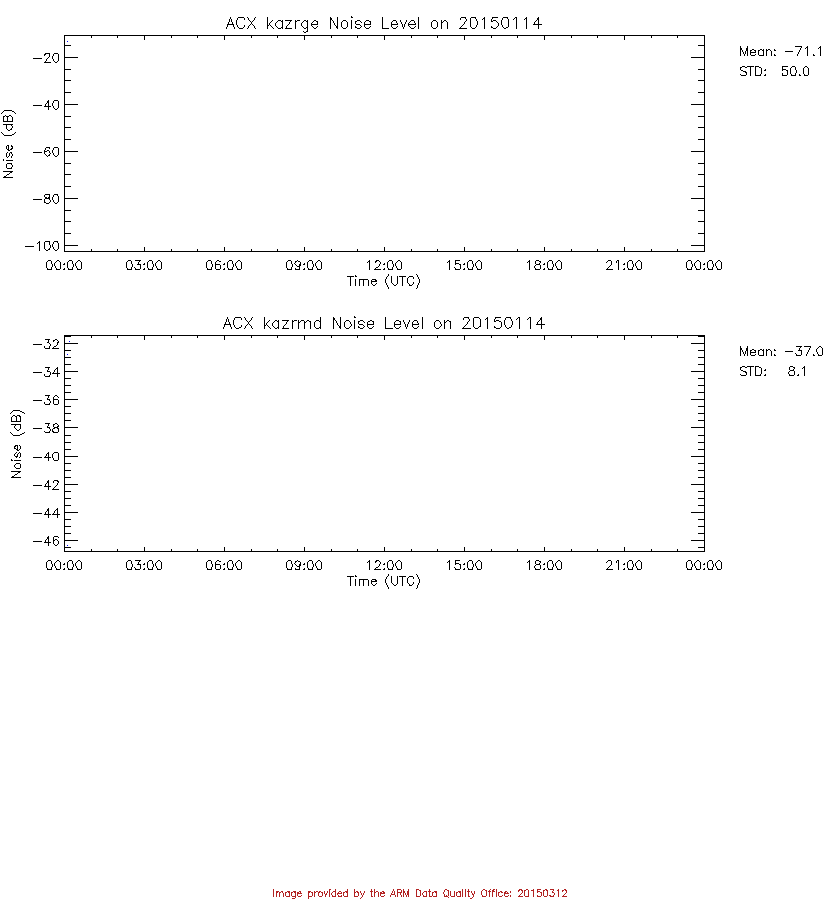 ACX kazrge Noise Level on 20150114

Mean: −71.1
STD: 50.0

Noise (dB)

−20
−40
−60
−80
−100

00:00 03:00 06:00 09:00 12:00 15:00 18:00 21:00 00:00
Time (UTC)

ACX kazrmd Noise Level on 20150114

Mean: −37.0
STD: 8.1

Noise (dB)

−32
−34
−36
−38
−40
−42
−44
−46

00:00 03:00 06:00 09:00 12:00 15:00 18:00 21:00 00:00
Time (UTC)

Image provided by the ARM Data Quality Office: 20150312